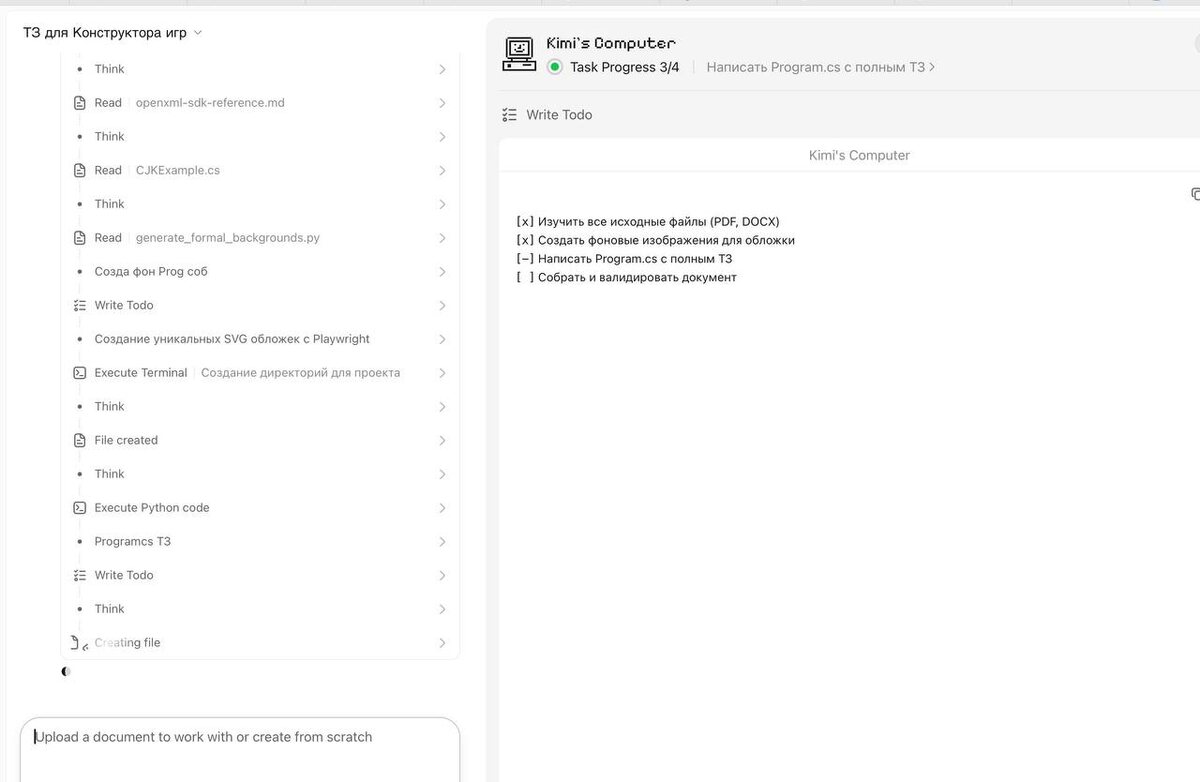 ТЗ для Конструктора игр

Think
Read openxml-sdk-reference.md
Think
Read CJKExample.cs
Think
Read generate_formal_backgrounds.py
Созда фон Prog соб
Write Todo
Создание уникальных SVG обложек с Playwright
Execute Terminal Создание директорий для проекта
Think
File created
Think
Execute Python code
Programcs ТЗ
Write Todo
Think
Creating file

Upload a document to work with or create from scratch

Kimi's Computer
Task Progress 3/4 Написать Program.cs с полным ТЗ

Write Todo

Kimi's Computer

[x] Изучить все исходные файлы (PDF, DOCX)
[x] Создать фоновые изображения для обложки
[–] Написать Program.cs с полным ТЗ
[ ] Собрать и валидировать документ